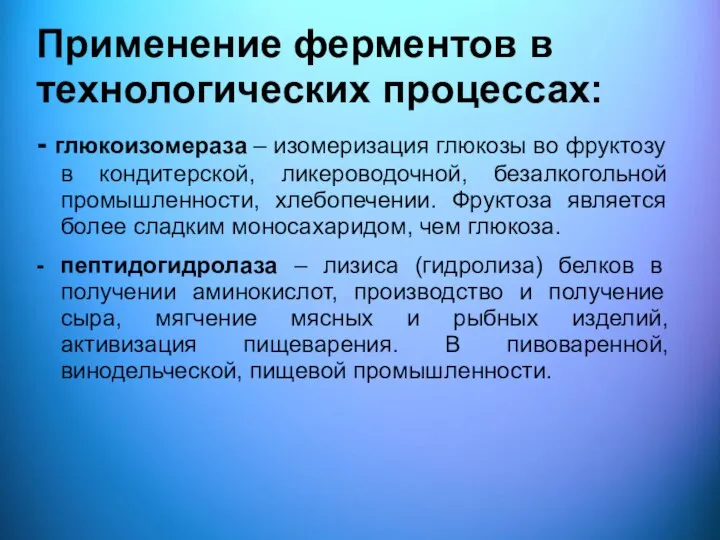 Применение ферментов в технологических процессах:

- глюкоизомераза – изомеризация глюкозы во фруктозу в кондитерской, ликероводочной, безалкогольной промышленности, хлебопечении. Фруктоза является более сладким моносахаридом, чем глюкоза.

- пептидогидролаза – лизиса (гидролиза) белков в получении аминокислот, производство и получение сыра, мягчение мясных и рыбных изделий, активизация пищеварения. В пивоваренной, винодельческой, пищевой промышленности.